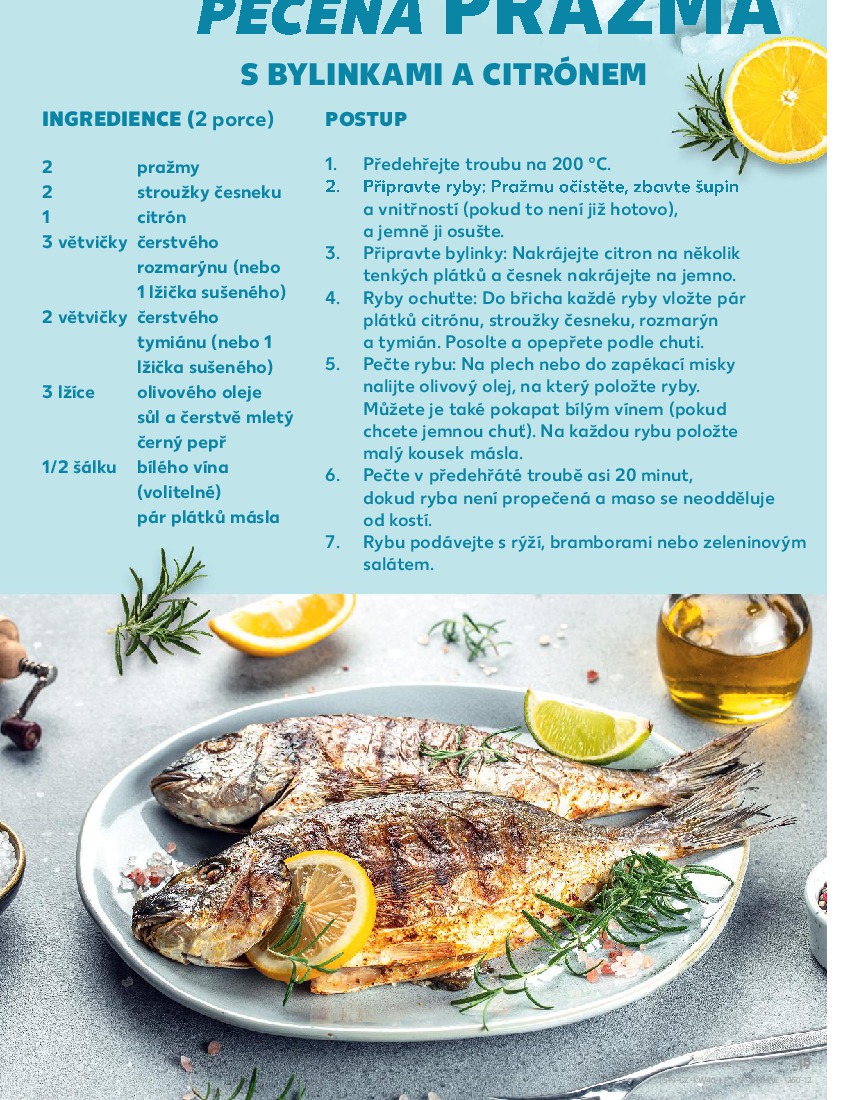 PEČENÁ PRAŽMA

S BYLINKAMI A CITRÓNEM

INGREDIENCE (2 porce)

| | |
|---|---|
| 2 | pražmy |
| 2 | stroužky česneku |
| 1 | citrón |
| 3 větvičky | čerstvého rozmarýnu (nebo 1 lžička sušeného) |
| 2 větvičky | čerstvého tymiánu (nebo 1 lžička sušeného) |
| 3 lžíce | olivového oleje |
| | sůl a čerstvě mletý černý pepř |
| 1/2 šálku | bílého vína (volitelné) |
| | pár plátků másla |

POSTUP

1. Předehřejte troubu na 200 °C.
2. Připravte ryby: Pražmu očistěte, zbavte šupin a vnitřností (pokud to není již hotovo), a jemně ji osušte.
3. Připravte bylinky: Nakrájejte citron na několik tenkých plátků a česnek nakrájejte na jemno.
4. Ryby ochuťte: Do břicha každé ryby vložte pár plátků citrónu, stroužky česneku, rozmarýn a tymián. Posolte a opepřete podle chuti.
5. Pečte rybu: Na plech nebo do zapékací misky nalijte olivový olej, na který položte ryby. Můžete je také pokapat bílým vínem (pokud chcete jemnou chuť). Na každou rybu položte malý kousek másla.
6. Pečte v předehřáté troubě asi 20 minut, dokud ryba není propečená a maso se neodděluje od kostí.
7. Rybu podávejte s rýží, bramborami nebo zeleninovým salátem.